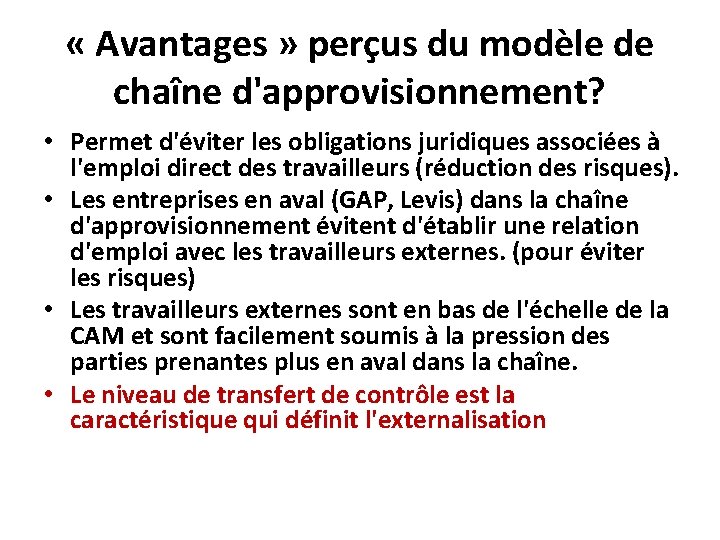 « Avantages » perçus du modèle de chaîne d'approvisionnement?

• Permet d'éviter les obligations juridiques associées à l'emploi direct des travailleurs (réduction des risques).
• Les entreprises en aval (GAP, Levis) dans la chaîne d'approvisionnement évitent d'établir une relation d'emploi avec les travailleurs externes. (pour éviter les risques)
• Les travailleurs externes sont en bas de l'échelle de la CAM et sont facilement soumis à la pression des parties prenantes plus en aval dans la chaîne.
• Le niveau de transfert de contrôle est la caractéristique qui définit l'externalisation